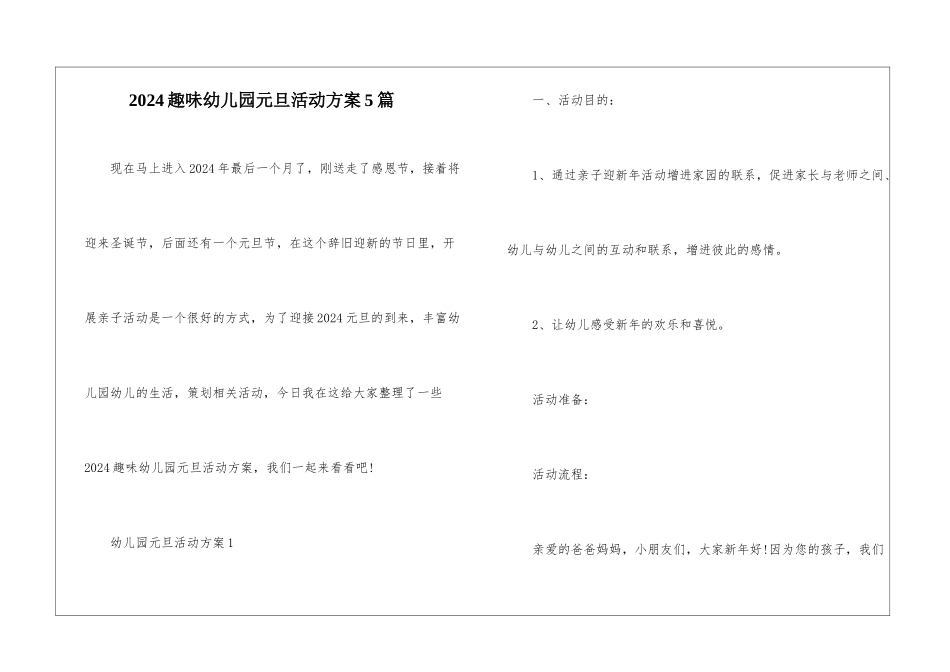 2024趣味幼儿园元旦活动方案5篇

现在马上进入2024年最后一个月了，刚送走了感恩节，接着将迎来圣诞节，后面还有一个元旦节，在这个辞旧迎新的节日里，开展亲子活动是一个很好的方式，为了迎接2024元旦的到来，丰富幼儿园幼儿的生活，策划相关活动，今日我在这给大家整理了一些2024趣味幼儿园元旦活动方案，我们一起来看看吧!

幼儿园元旦活动方案1

一、活动目的：

1、通过亲子迎新年活动增进家园的联系，促进家长与老师之间、幼儿与幼儿之间的互动和联系，增进彼此的感情。

2、让幼儿感受新年的欢乐和喜悦。

活动准备：

活动流程：

亲爱的爸爸妈妈，小朋友们，大家新年好!因为您的孩子，我们